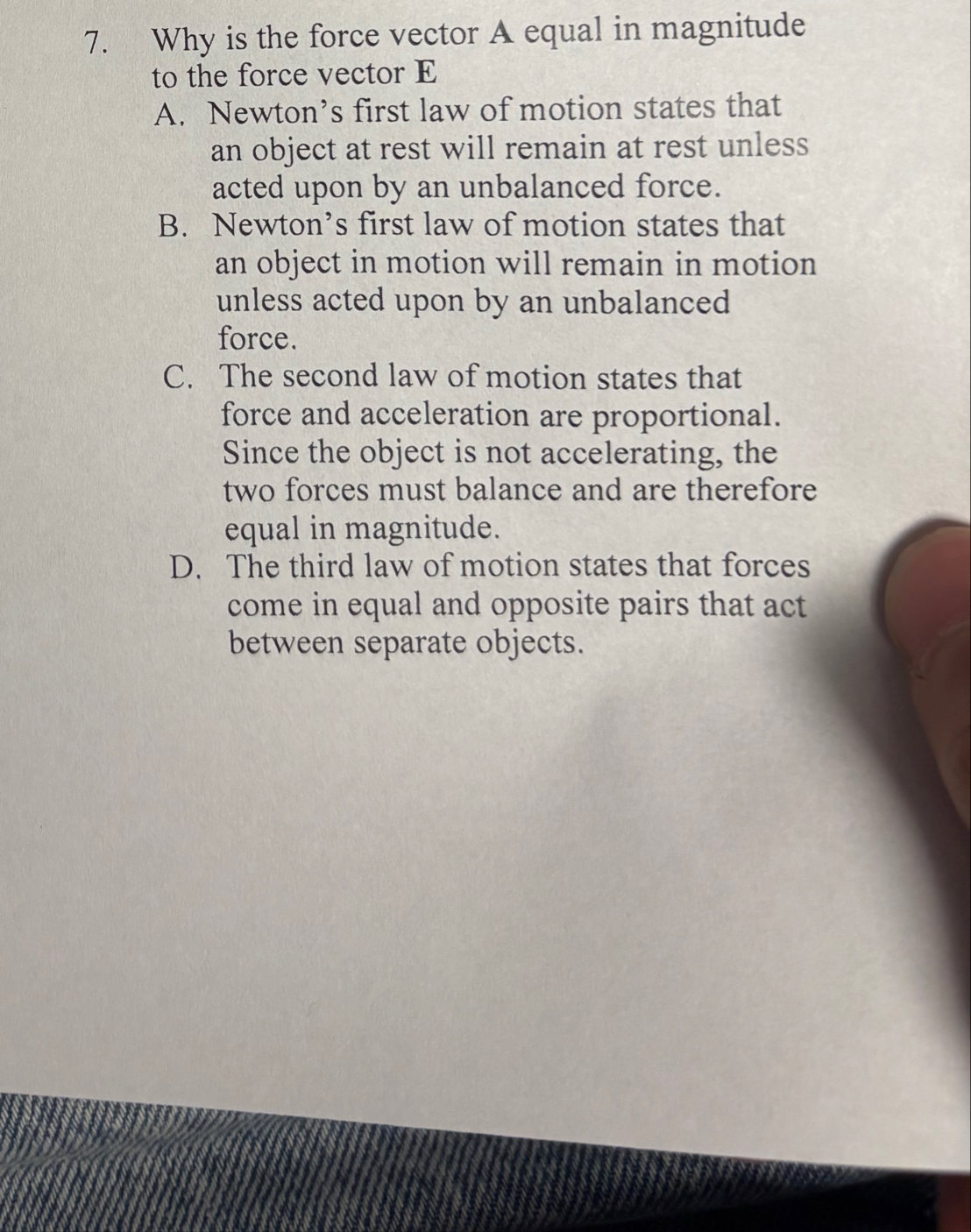 7. Why is the force vector A equal in magnitude to the force vector E

A. Newton's first law of motion states that an object at rest will remain at rest unless acted upon by an unbalanced force.

B. Newton's first law of motion states that an object in motion will remain in motion unless acted upon by an unbalanced force.

C. The second law of motion states that force and acceleration are proportional. Since the object is not accelerating, the two forces must balance and are therefore equal in magnitude.

D. The third law of motion states that forces come in equal and opposite pairs that act between separate objects.